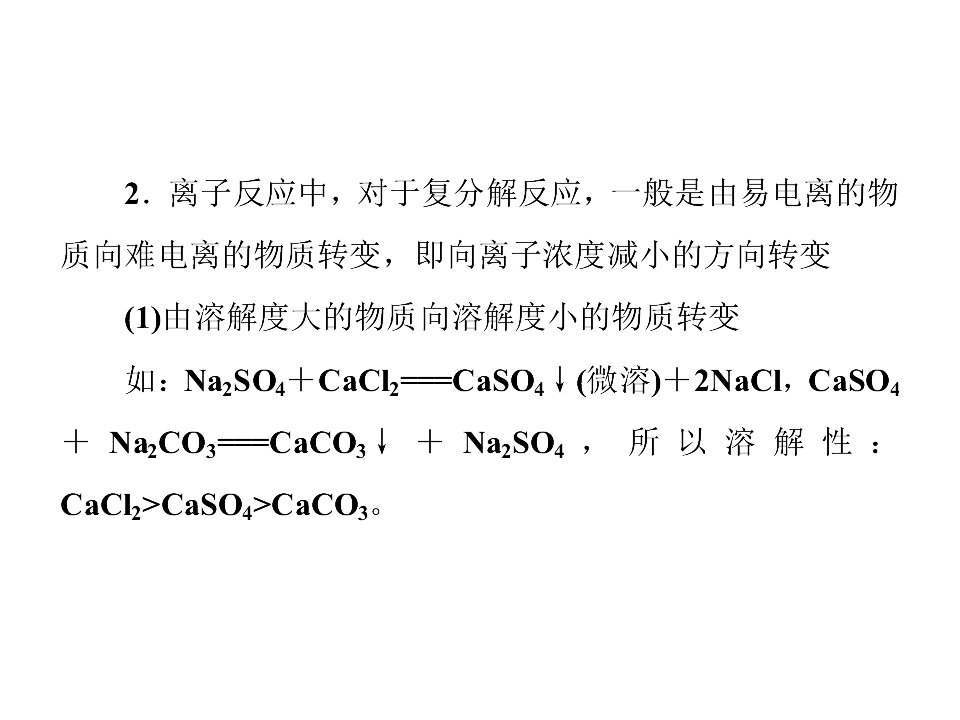 2．离子反应中，对于复分解反应，一般是由易电离的物质向难电离的物质转变，即向离子浓度减小的方向转变

(1)由溶解度大的物质向溶解度小的物质转变

如：$Na_2SO_4+CaCl_2=CaSO_4\downarrow$(微溶)$+2NaCl$，$CaSO_4+Na_2CO_3=CaCO_3\downarrow+Na_2SO_4$，所以溶解性：$CaCl_2>CaSO_4>CaCO_3$。